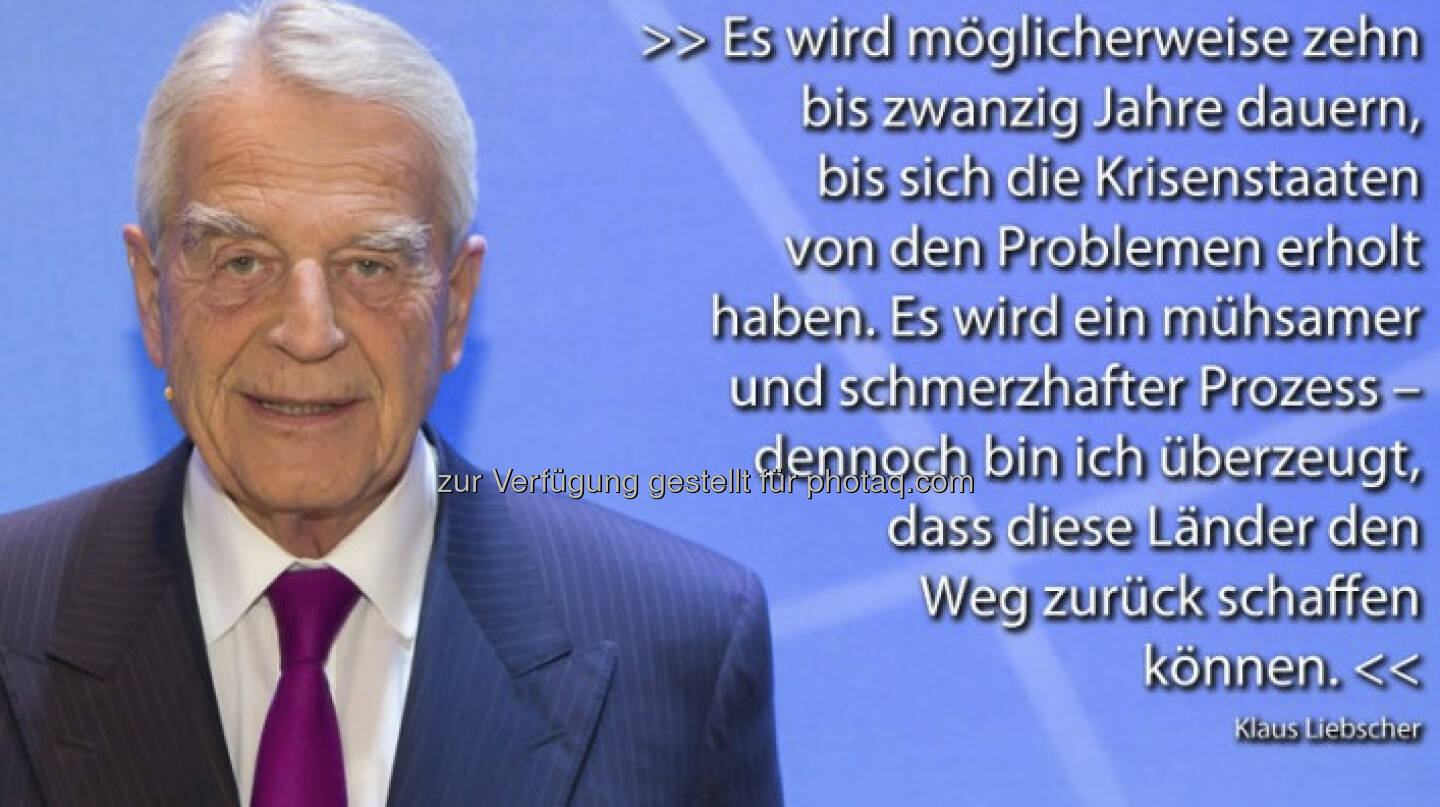 >> Es wird möglicherweise zehn bis zwanzig Jahre dauern, bis sich die Krisenstaaten von den Problemen erholt haben. Es wird ein mühsamer und schmerzhafter Prozess – dennoch bin ich überzeugt, dass diese Länder den Weg zurück schaffen können. <<

Klaus Liebscher

zur Verfügung gestellt für photaq.com